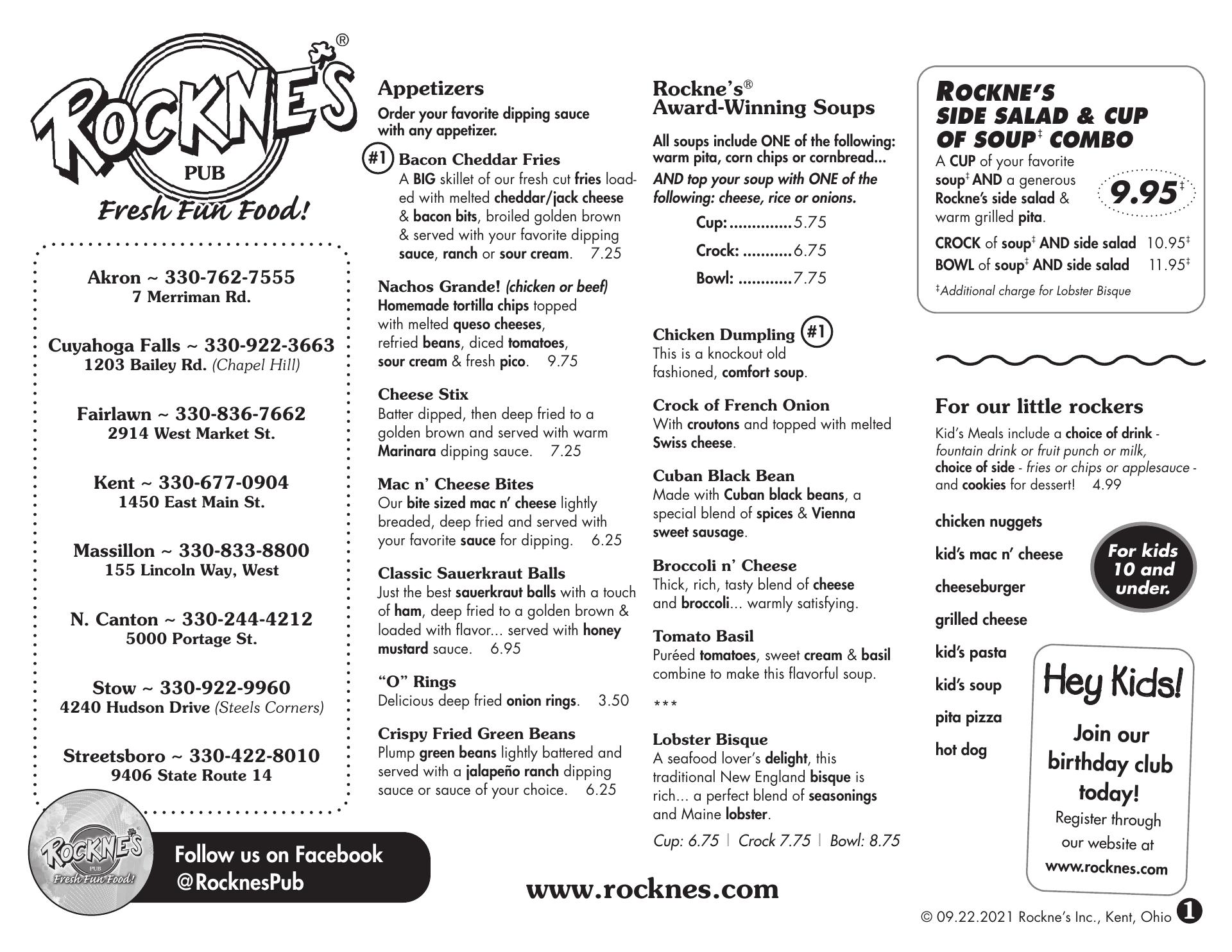 ROCKNE'S®
PUB
Fresh Fun Food!

Akron ~ 330-762-7555
7 Merriman Rd.

Cuyahoga Falls ~ 330-922-3663
1203 Bailey Rd. (Chapel Hill)

Fairlawn ~ 330-836-7662
2914 West Market St.

Kent ~ 330-677-0904
1450 East Main St.

Massillon ~ 330-833-8800
155 Lincoln Way, West

N. Canton ~ 330-244-4212
5000 Portage St.

Stow ~ 330-922-9960
4240 Hudson Drive (Steels Corners)

Streetsboro ~ 330-422-8010
9406 State Route 14

ROCKNE'S PUB Fresh Fun Food!

Follow us on Facebook
@RocknesPub

Appetizers
Order your favorite dipping sauce with any appetizer.

#1 Bacon Cheddar Fries
A BIG skillet of our fresh cut fries loaded with melted cheddar/jack cheese & bacon bits, broiled golden brown & served with your favorite dipping sauce, ranch or sour cream. 7.25

Nachos Grande! (chicken or beef)
Homemade tortilla chips topped with melted queso cheeses, refried beans, diced tomatoes, sour cream & fresh pico. 9.75

Cheese Stix
Batter dipped, then deep fried to a golden brown and served with warm Marinara dipping sauce. 7.25

Mac n' Cheese Bites
Our bite sized mac n' cheese lightly breaded, deep fried and served with your favorite sauce for dipping. 6.25

Classic Sauerkraut Balls
Just the best sauerkraut balls with a touch of ham, deep fried to a golden brown & loaded with flavor... served with honey mustard sauce. 6.95

"O" Rings
Delicious deep fried onion rings. 3.50

Crispy Fried Green Beans
Plump green beans lightly battered and served with a jalapeño ranch dipping sauce or sauce of your choice. 6.25

Rockne's®
Award-Winning Soups

All soups include ONE of the following: warm pita, corn chips or cornbread...
AND top your soup with ONE of the following: cheese, rice or onions.

Cup:..............5.75
Crock: ...........6.75
Bowl: ............7.75

Chicken Dumpling #1
This is a knockout old fashioned, comfort soup.

Crock of French Onion
With croutons and topped with melted Swiss cheese.

Cuban Black Bean
Made with Cuban black beans, a special blend of spices & Vienna sweet sausage.

Broccoli n' Cheese
Thick, rich, tasty blend of cheese and broccoli... warmly satisfying.

Tomato Basil
Puréed tomatoes, sweet cream & basil combine to make this flavorful soup.

***

Lobster Bisque
A seafood lover's delight, this traditional New England bisque is rich... a perfect blend of seasonings and Maine lobster.

Cup: 6.75 | Crock 7.75 | Bowl: 8.75

www.rocknes.com

ROCKNE'S SIDE SALAD & CUP OF SOUP‡ COMBO
A CUP of your favorite soup‡ AND a generous Rockne's side salad & warm grilled pita.
9.95‡
CROCK of soup‡ AND side salad 10.95‡
BOWL of soup‡ AND side salad 11.95‡
‡Additional charge for Lobster Bisque

For our little rockers
Kid's Meals include a choice of drink - fountain drink or fruit punch or milk, choice of side - fries or chips or applesauce - and cookies for dessert! 4.99

chicken nuggets
kid's mac n' cheese
cheeseburger
grilled cheese
kid's pasta
kid's soup
pita pizza
hot dog

For kids 10 and under.

Hey Kids!
Join our birthday club today!
Register through our website at
www.rocknes.com

© 09.22.2021 Rockne's Inc., Kent, Ohio 1